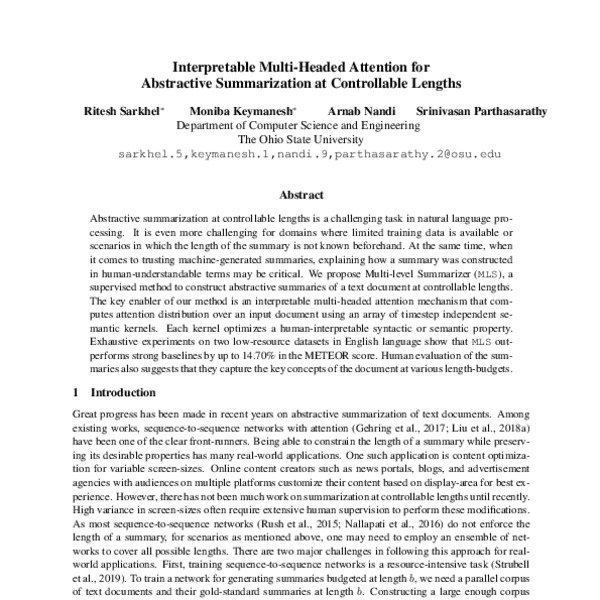 Interpretable Multi-Headed Attention for Abstractive Summarization at Controllable Lengths

Ritesh Sarkhel* Moniba Keymanesh* Arnab Nandi Srinivasan Parthasarathy
Department of Computer Science and Engineering
The Ohio State University
sarkhel.5,keymanesh.1,nandi.9,parthasarathy.2@osu.edu

Abstract

Abstractive summarization at controllable lengths is a challenging task in natural language processing. It is even more challenging for domains where limited training data is available or scenarios in which the length of the summary is not known beforehand. At the same time, when it comes to trusting machine-generated summaries, explaining how a summary was constructed in human-understandable terms may be critical. We propose Multi-level Summarizer (MLS), a supervised method to construct abstractive summaries of a text document at controllable lengths. The key enabler of our method is an interpretable multi-headed attention mechanism that computes attention distribution over an input document using an array of timestep independent semantic kernels. Each kernel optimizes a human-interpretable syntactic or semantic property. Exhaustive experiments on two low-resource datasets in English language show that MLS outperforms strong baselines by up to 14.70% in the METEOR score. Human evaluation of the summaries also suggests that they capture the key concepts of the document at various length-budgets.

1 Introduction

Great progress has been made in recent years on abstractive summarization of text documents. Among existing works, sequence-to-sequence networks with attention (Gehring et al., 2017; Liu et al., 2018a) have been one of the clear front-runners. Being able to constrain the length of a summary while preserving its desirable properties has many real-world applications. One such application is content optimization for variable screen-sizes. Online content creators such as news portals, blogs, and advertisement agencies with audiences on multiple platforms customize their content based on display-area for best experience. However, there has not been much work on summarization at controllable lengths until recently. High variance in screen-sizes often require extensive human supervision to perform these modifications. As most sequence-to-sequence networks (Rush et al., 2015; Nallapati et al., 2016) do not enforce the length of a summary, for scenarios as mentioned above, one may need to employ an ensemble of networks to cover all possible lengths. There are two major challenges in following this approach for real-world applications. First, training sequence-to-sequence networks is a resource-intensive task (Strubell et al., 2019). To train a network for generating summaries budgeted at length $b$, we need a parallel corpus of text documents and their gold-standard summaries at length $b$. Constructing a large enough corpus